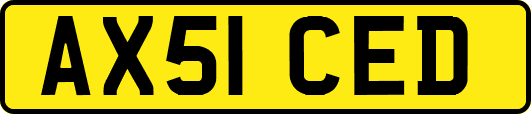 AX51 CED